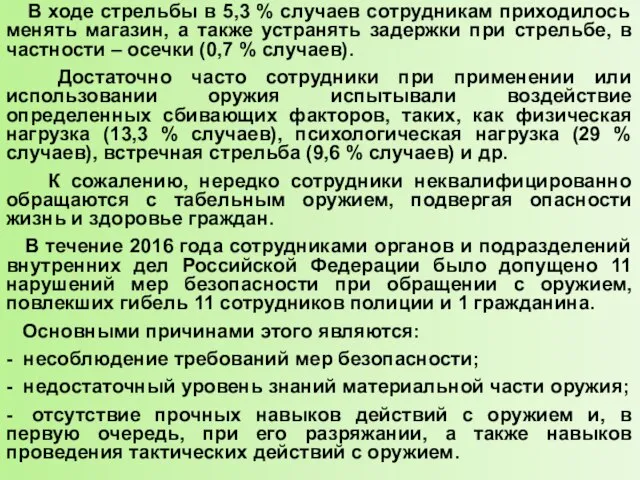 В ходе стрельбы в 5,3 % случаев сотрудникам приходилось менять магазин, а также устранять задержки при стрельбе, в частности – осечки (0,7 % случаев).

Достаточно часто сотрудники при применении или использовании оружия испытывали воздействие определенных сбивающих факторов, таких, как физическая нагрузка (13,3 % случаев), психологическая нагрузка (29 % случаев), встречная стрельба (9,6 % случаев) и др.

К сожалению, нередко сотрудники неквалифицированно обращаются с табельным оружием, подвергая опасности жизнь и здоровье граждан.

В течение 2016 года сотрудниками органов и подразделений внутренних дел Российской Федерации было допущено 11 нарушений мер безопасности при обращении с оружием, повлекших гибель 11 сотрудников полиции и 1 гражданина.

Основными причинами этого являются:

- несоблюдение требований мер безопасности;

- недостаточный уровень знаний материальной части оружия;

- отсутствие прочных навыков действий с оружием и, в первую очередь, при его разряжании, а также навыков проведения тактических действий с оружием.